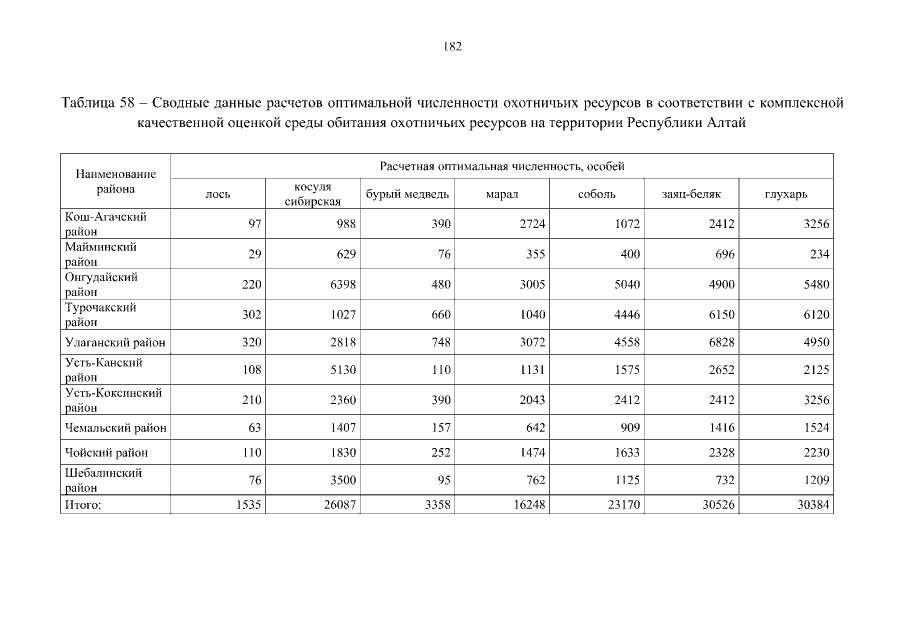 182

Таблица 58 – Сводные данные расчетов оптимальной численности охотничьих ресурсов в соответствии с комплексной качественной оценкой среды обитания охотничьих ресурсов на территории Республики Алтай

| Наименование района | Расчетная оптимальная численность, особей | | | | | | |
|---|---|---|---|---|---|---|---|
| | лось | косуля сибирская | бурый медведь | марал | соболь | заяц-беляк | глухарь |
| Кош-Агачский район | 97 | 988 | 390 | 2724 | 1072 | 2412 | 3256 |
| Майминский район | 29 | 629 | 76 | 355 | 400 | 696 | 234 |
| Онгудайский район | 220 | 6398 | 480 | 3005 | 5040 | 4900 | 5480 |
| Турочакский район | 302 | 1027 | 660 | 1040 | 4446 | 6150 | 6120 |
| Улаганский район | 320 | 2818 | 748 | 3072 | 4558 | 6828 | 4950 |
| Усть-Канский район | 108 | 5130 | 110 | 1131 | 1575 | 2652 | 2125 |
| Усть-Коксинский район | 210 | 2360 | 390 | 2043 | 2412 | 2412 | 3256 |
| Чемальский район | 63 | 1407 | 157 | 642 | 909 | 1416 | 1524 |
| Чойский район | 110 | 1830 | 252 | 1474 | 1633 | 2328 | 2230 |
| Шебалинский район | 76 | 3500 | 95 | 762 | 1125 | 732 | 1209 |
| Итого: | 1535 | 26087 | 3358 | 16248 | 23170 | 30526 | 30384 |